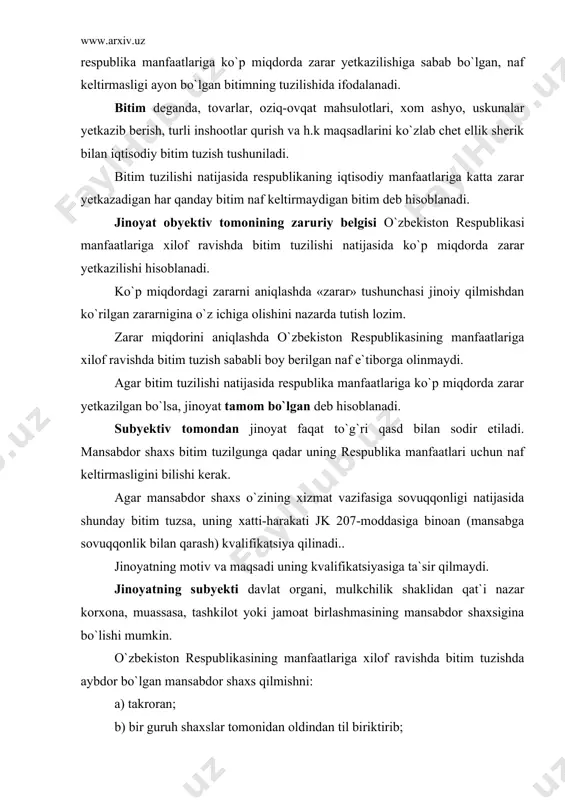 www.arxiv.uz

respublika manfaatlariga ko`p miqdorda zarar yetkazilishiga sabab bo`lgan, naf keltirmasligi ayon bo`lgan bitimning tuzilishida ifodalanadi.

Bitim deganda, tovarlar, oziq-ovqat mahsulotlari, xom ashyo, uskunalar yetkazib berish, turli inshootlar qurish va h.k maqsadlarini ko`zlab chet ellik sherik bilan iqtisodiy bitim tuzish tushuniladi.

Bitim tuzilishi natijasida respublikaning iqtisodiy manfaatlariga katta zarar yetkazadigan har qanday bitim naf keltirmaydigan bitim deb hisoblanadi.

Jinoyat obyektiv tomonining zaruriy belgisi O`zbekiston Respublikasi manfaatlariga xilof ravishda bitim tuzilishi natijasida ko`p miqdorda zarar yetkazilishi hisoblanadi.

Ko`p miqdordagi zararni aniqlashda «zarar» tushunchasi jinoiy qilmishdan ko`rilgan zararnigina o`z ichiga olishini nazarda tutish lozim.

Zarar miqdorini aniqlashda O`zbekiston Respublikasining manfaatlariga xilof ravishda bitim tuzish sababli boy berilgan naf e`tiborga olinmaydi.

Agar bitim tuzilishi natijasida respublika manfaatlariga ko`p miqdorda zarar yetkazilgan bo`lsa, jinoyat tamom bo`lgan deb hisoblanadi.

Subyektiv tomondan jinoyat faqat to`g`ri qasd bilan sodir etiladi. Mansabdor shaxs bitim tuzilgunga qadar uning Respublika manfaatlari uchun naf keltirmasligini bilishi kerak.

Agar mansabdor shaxs o`zining xizmat vazifasiga sovuqqonligi natijasida shunday bitim tuzsa, uning xatti-harakati JK 207-moddasiga binoan (mansabga sovuqqonlik bilan qarash) kvalifikatsiya qilinadi..

Jinoyatning motiv va maqsadi uning kvalifikatsiyasiga ta`sir qilmaydi.

Jinoyatning subyekti davlat organi, mulkchilik shaklidan qat`i nazar korxona, muassasa, tashkilot yoki jamoat birlashmasining mansabdor shaxsigina bo`lishi mumkin.

O`zbekiston Respublikasining manfaatlariga xilof ravishda bitim tuzishda aybdor bo`lgan mansabdor shaxs qilmishni:

a) takroran;

b) bir guruh shaxslar tomonidan oldindan til biriktirib;